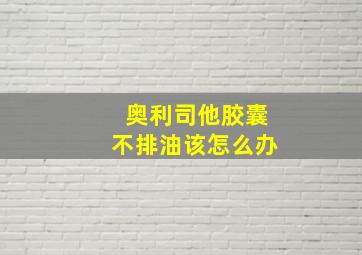 奥利司他胶囊
不排油该怎么办